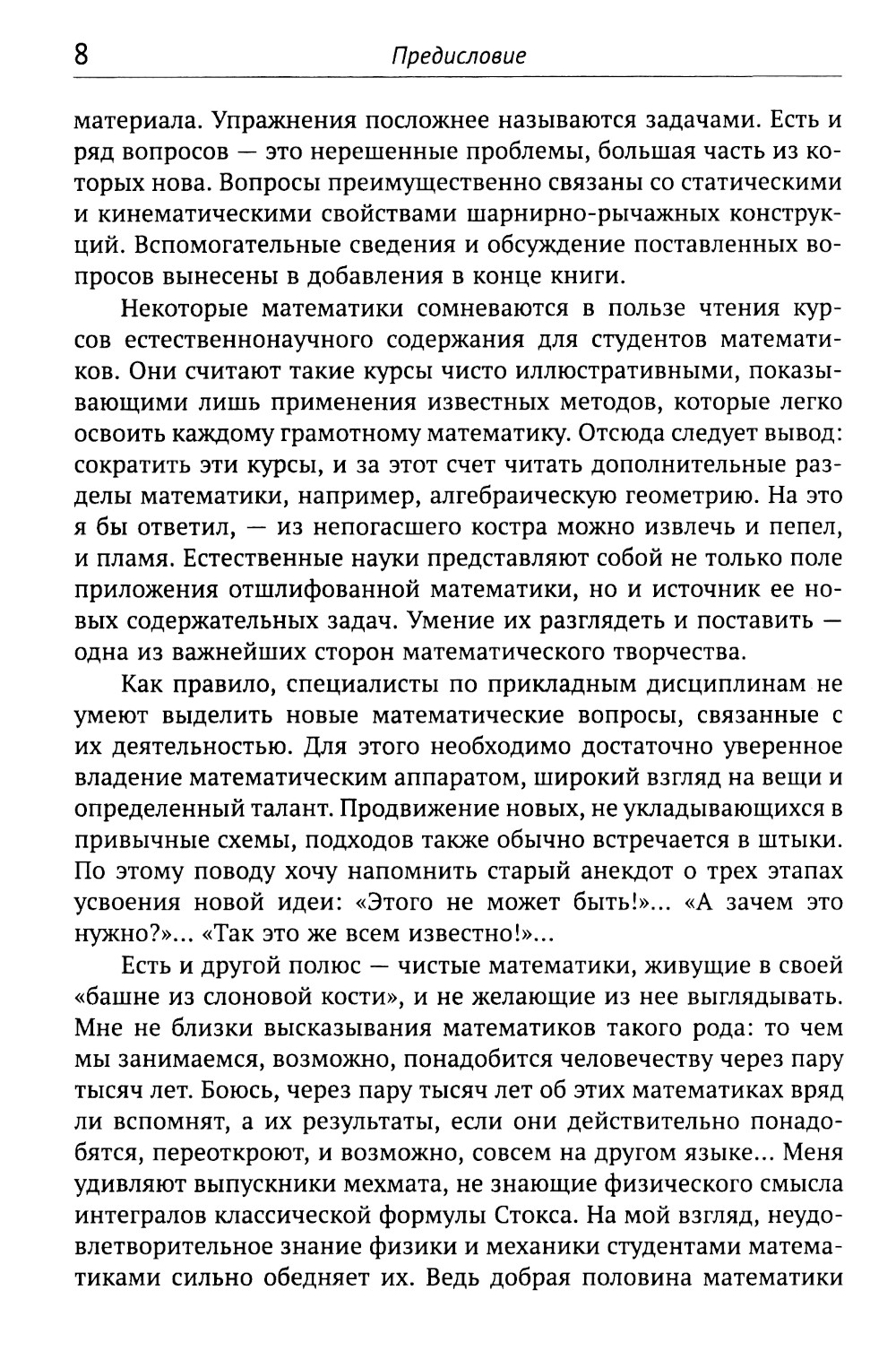 8 Предисловие

материала. Упражнения посложнее называются задачами. Есть и ряд вопросов — это нерешенные проблемы, большая часть из которых нова. Вопросы преимущественно связаны со статическими и кинематическими свойствами шарнирно-рычажных конструкций. Вспомогательные сведения и обсуждение поставленных вопросов вынесены в добавления в конце книги.

Некоторые математики сомневаются в пользе чтения курсов естественнонаучного содержания для студентов математиков. Они считают такие курсы чисто иллюстративными, показывающими лишь применения известных методов, которые легко освоить каждому грамотному математику. Отсюда следует вывод: сократить эти курсы, и за этот счет читать дополнительные разделы математики, например, алгебраическую геометрию. На это я бы ответил, — из непогасшего костра можно извлечь и пепел, и пламя. Естественные науки представляют собой не только поле приложения отшлифованной математики, но и источник ее новых содержательных задач. Умение их разглядеть и поставить — одна из важнейших сторон математического творчества.

Как правило, специалисты по прикладным дисциплинам не умеют выделить новые математические вопросы, связанные с их деятельностью. Для этого необходимо достаточно уверенное владение математическим аппаратом, широкий взгляд на вещи и определенный талант. Продвижение новых, не укладывающихся в привычные схемы, подходов также обычно встречается в штыки. По этому поводу хочу напомнить старый анекдот о трех этапах усвоения новой идеи: «Этого не может быть!»... «А зачем это нужно?»... «Так это же всем известно!»...

Есть и другой полюс — чистые математики, живущие в своей «башне из слоновой кости», и не желающие из нее выглядывать. Мне не близки высказывания математиков такого рода: то чем мы занимаемся, возможно, понадобится человечеству через пару тысяч лет. Боюсь, через пару тысяч лет об этих математиках вряд ли вспомнят, а их результаты, если они действительно понадобятся, переоткроют, и возможно, совсем на другом языке... Меня удивляют выпускники мехмата, не знающие физического смысла интегралов классической формулы Стокса. На мой взгляд, неудовлетворительное знание физики и механики студентами математиками сильно обедняет их. Ведь добрая половина математики